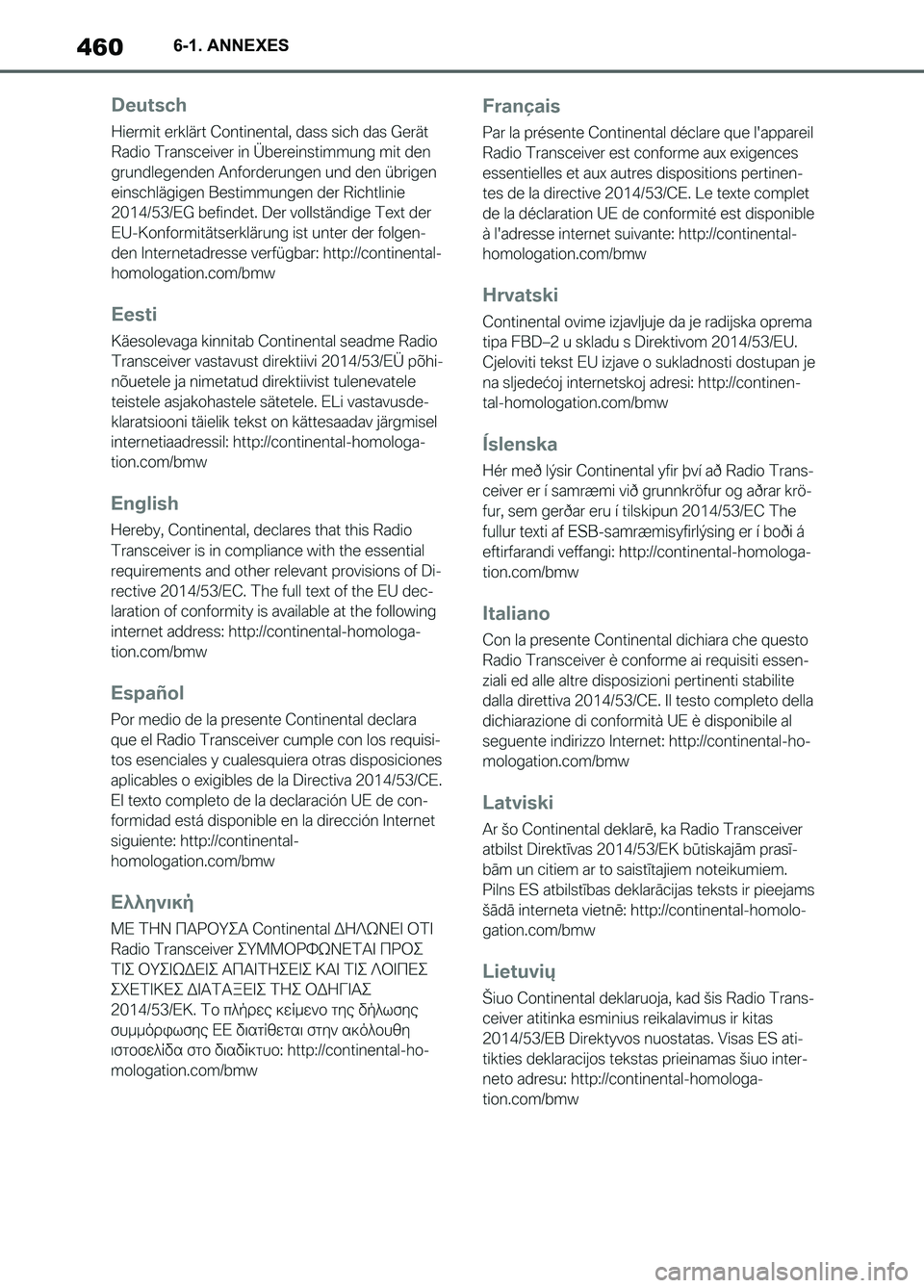 460 6-1. ANNEXES

Deutsch

Hiermit erklärt Continental, dass sich das Gerät Radio Transceiver in Übereinstimmung mit den grundlegenden Anforderungen und den übrigen einschlägigen Bestimmungen der Richtlinie 2014/53/EG befindet. Der vollständige Text der EU-Konformitätserklärung ist unter der folgenden Internetadresse verfügbar: http://continental-homologation.com/bmw

Eesti

Käesolevaga kinnitab Continental seadme Radio Transceiver vastavust direktiivi 2014/53/EÜ põhinõuetele ja nimetatud direktiivist tulenevatele teistele asjakohastele sätetele. ELi vastavusdeklaratsiooni täielik tekst on kättesaadav järgmisel internetiaadressil: http://continental-homologation.com/bmw

English

Hereby, Continental, declares that this Radio Transceiver is in compliance with the essential requirements and other relevant provisions of Directive 2014/53/EC. The full text of the EU declaration of conformity is available at the following internet address: http://continental-homologation.com/bmw

Español

Por medio de la presente Continental declara que el Radio Transceiver cumple con los requisitos esenciales y cualesquiera otras disposiciones aplicables o exigibles de la Directiva 2014/53/CE. El texto completo de la declaración UE de conformidad está disponible en la dirección Internet siguiente: http://continental-homologation.com/bmw

Ελληνική

ΜΕ ΤΗΝ ΠΑΡΟΥΣΑ Continental ΔΗΛΩΝΕΙ ΟΤΙ Radio Transceiver ΣΥΜΜΟΡΦΩΝΕΤΑΙ ΠΡΟΣ ΤΙΣ ΟΥΣΙΩΔΕΙΣ ΑΠΑΙΤΗΣΕΙΣ ΚΑΙ ΤΙΣ ΛΟΙΠΕΣ ΣΧΕΤΙΚΕΣ ΔΙΑΤΑΞΕΙΣ ΤΗΣ ΟΔΗΓΙΑΣ 2014/53/ΕΚ. Το πλήρες κείμενο της δήλωσης συμμόρφωσης ΕΕ διατίθεται στην ακόλουθη ιστοσελίδα στο διαδίκτυο: http://continental-homologation.com/bmw

Français

Par la présente Continental déclare que l'appareil Radio Transceiver est conforme aux exigences essentielles et aux autres dispositions pertinentes de la directive 2014/53/CE. Le texte complet de la déclaration UE de conformité est disponible à l'adresse internet suivante: http://continental-homologation.com/bmw

Hrvatski

Continental ovime izjavljuje da je radijska oprema tipa FBD–2 u skladu s Direktivom 2014/53/EU. Cjeloviti tekst EU izjave o sukladnosti dostupan je na sljedećoj internetskoj adresi: http://continental-homologation.com/bmw

Íslenska

Hér með lýsir Continental yfir því að Radio Transceiver er í samræmi við grunnkröfur og aðrar kröfur, sem gerðar eru í tilskipun 2014/53/EC The fullur texti af ESB-samræmisyfirlýsing er í boði á eftirfarandi veffangi: http://continental-homologation.com/bmw

Italiano

Con la presente Continental dichiara che questo Radio Transceiver è conforme ai requisiti essenziali ed alle altre disposizioni pertinenti stabilite dalla direttiva 2014/53/CE. Il testo completo della dichiarazione di conformità UE è disponibile al seguente indirizzo Internet: http://continental-homologation.com/bmw

Latviski

Ar šo Continental deklarē, ka Radio Transceiver atbilst Direktīvas 2014/53/EK būtiskajām prasībām un citiem ar to saistītajiem noteikumiem. Pilns ES atbilstības deklarācijas teksts ir pieejams šādā interneta vietnē: http://continental-homologation.com/bmw

Lietuvių

Šiuo Continental deklaruoja, kad šis Radio Transceiver atitinka esminius reikalavimus ir kitas 2014/53/EB Direktyvos nuostatas. Visas ES atitikties deklaracijos tekstas prieinamas šiuo interneto adresu: http://continental-homologation.com/bmw

carmanualsonline.info